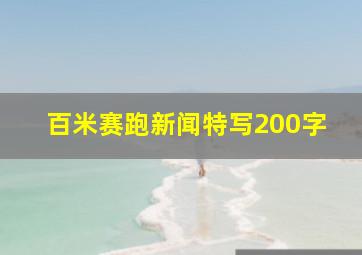 百米赛跑新闻特写200字